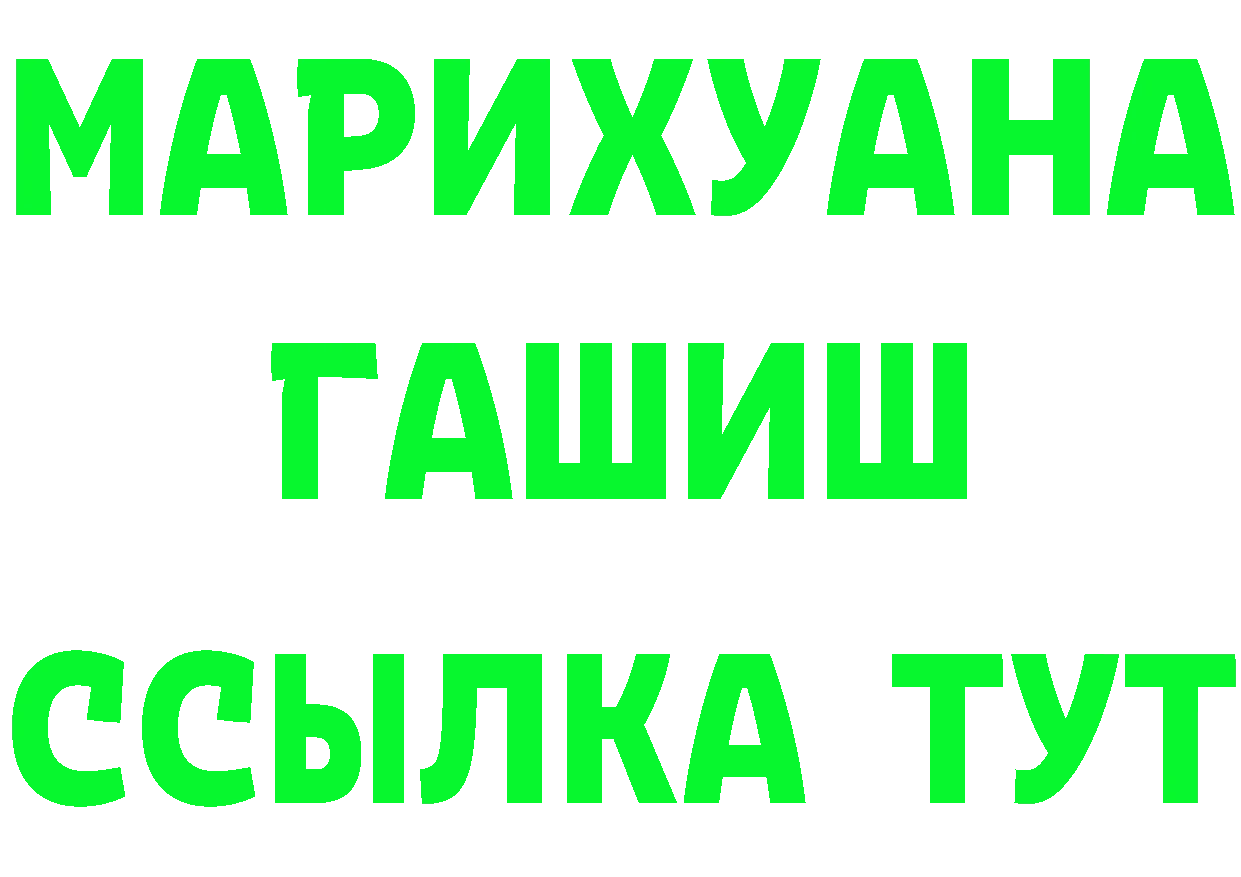 МАРИХУАНА
ГАШИШ
ССЫЛКА ТУТ